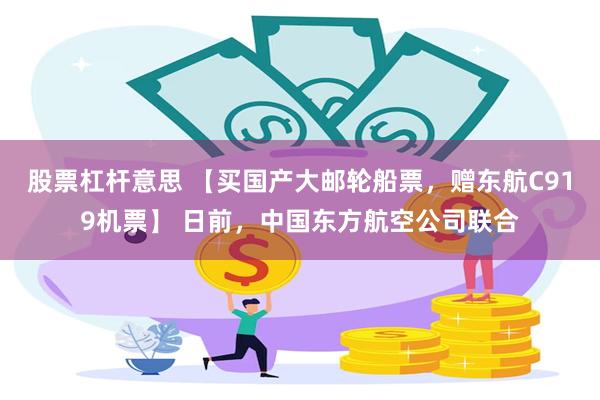 股票杠杆意思 【买国产大邮轮船票，赠东航C919机票】 日前，中国东方航空公司联合